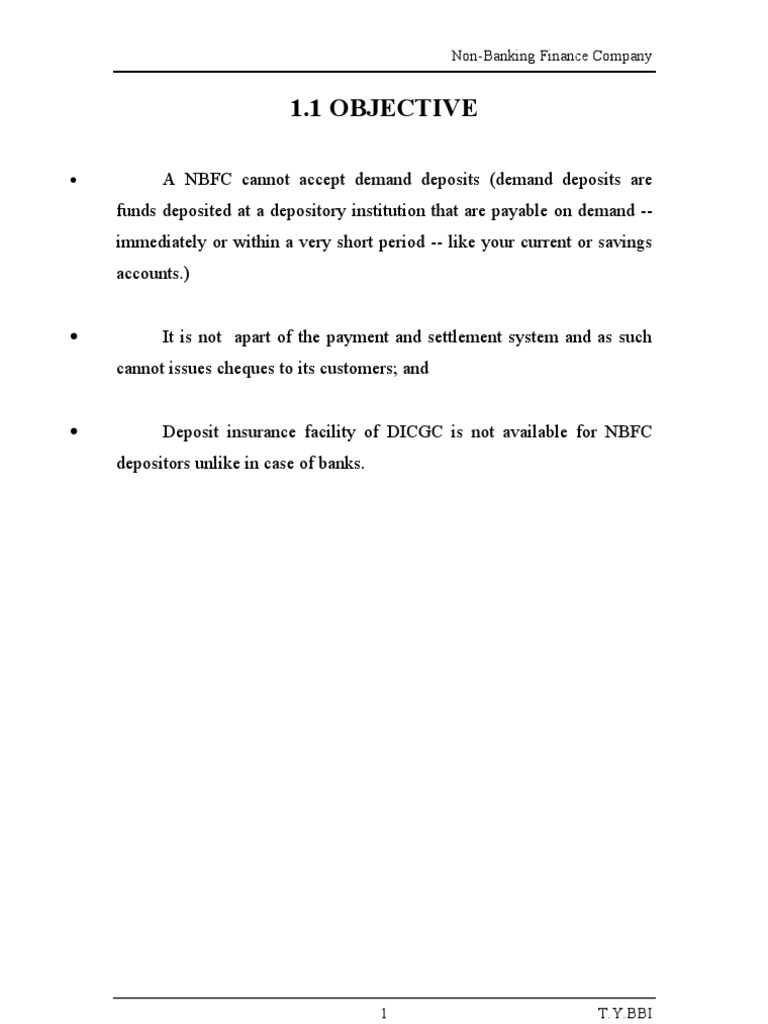 Non-Banking Finance Company

1.1 OBJECTIVE

• A NBFC cannot accept demand deposits (demand deposits are funds deposited at a depository institution that are payable on demand -- immediately or within a very short period -- like your current or savings accounts.)

• It is not apart of the payment and settlement system and as such cannot issues cheques to its customers; and

• Deposit insurance facility of DICGC is not available for NBFC depositors unlike in case of banks.

1

T.Y.BBI